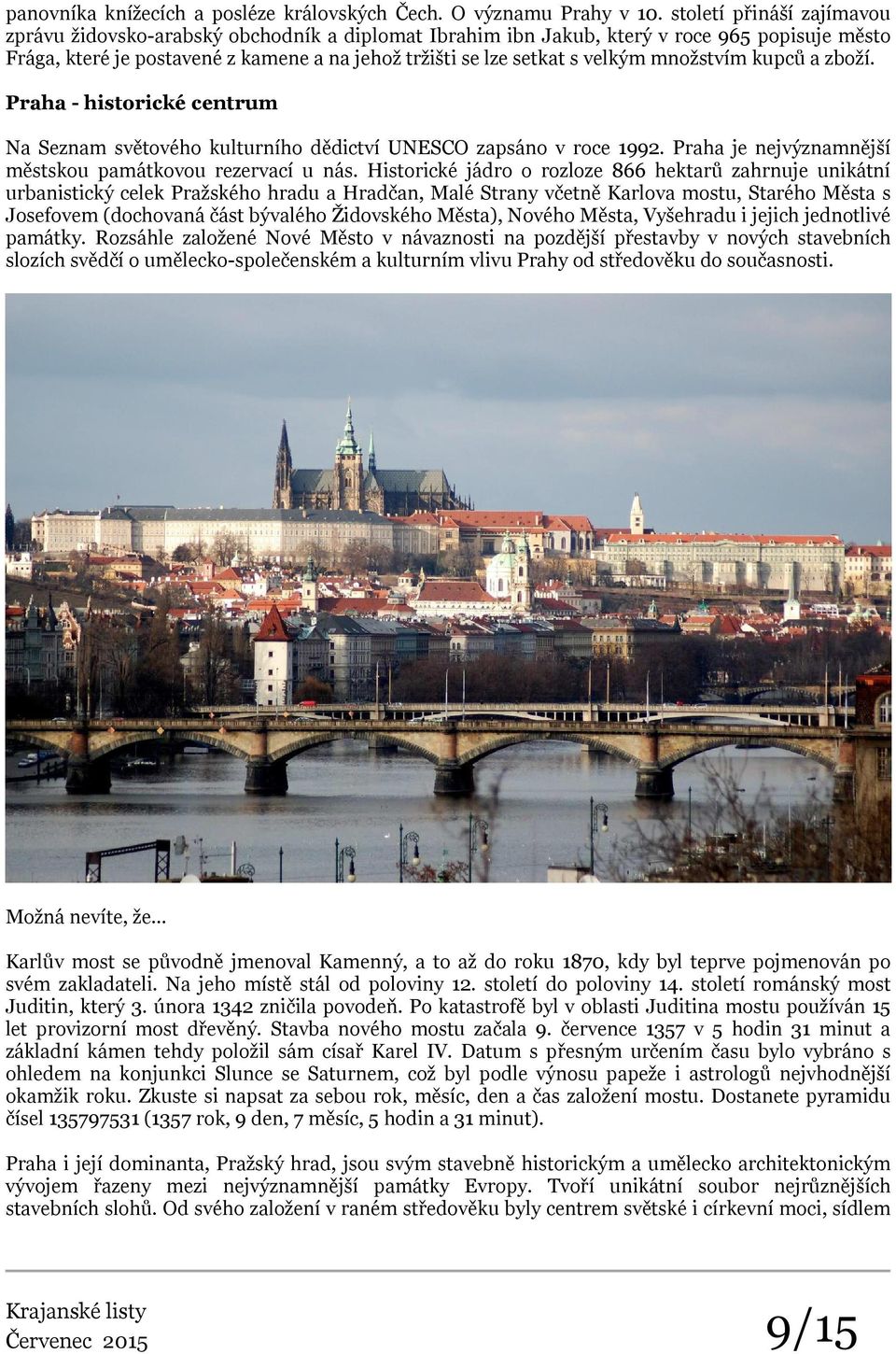 panovníka knížecích a posléze královských Čech. O významu Prahy v 10. století přináší zajímavou zprávu židovsko-arabský obchodník a diplomat Ibrahim ibn Jakub, který v roce 965 popisuje město Frága, které je postavené z kamene a na jehož tržišti se lze setkat s velkým množstvím kupců a zboží.

Praha - historické centrum

Na Seznam světového kulturního dědictví UNESCO zapsáno v roce 1992. Praha je nejvýznamnější městskou památkovou rezervací u nás. Historické jádro o rozloze 866 hektarů zahrnuje unikátní urbanistický celek Pražského hradu a Hradčan, Malé Strany včetně Karlova mostu, Starého Města s Josefovem (dochovaná část bývalého Židovského Města), Nového Města, Vyšehradu i jejich jednotlivé památky. Rozsáhle založené Nové Město v návaznosti na pozdější přestavby v nových stavebních slozích svědčí o umělecko-společenském a kulturním vlivu Prahy od středověku do současnosti.

Možná nevíte, že...

Karlův most se původně jmenoval Kamenný, a to až do roku 1870, kdy byl teprve pojmenován po svém zakladateli. Na jeho místě stál od poloviny 12. století do poloviny 14. století románský most Juditin, který 3. února 1342 zničila povodeň. Po katastrofě byl v oblasti Juditina mostu používán 15 let provizorní most dřevěný. Stavba nového mostu začala 9. července 1357 v 5 hodin 31 minut a základní kámen tehdy položil sám císař Karel IV. Datum s přesným určením času bylo vybráno s ohledem na konjunkci Slunce se Saturnem, což byl podle výnosu papeže i astrologů nejvhodnější okamžik roku. Zkuste si napsat za sebou rok, měsíc, den a čas založení mostu. Dostanete pyramidu čísel 135797531 (1357 rok, 9 den, 7 měsíc, 5 hodin a 31 minut).

Praha i její dominanta, Pražský hrad, jsou svým stavebně historickým a umělecko architektonickým vývojem řazeny mezi nejvýznamnější památky Evropy. Tvoří unikátní soubor nejrůznějších stavebních slohů. Od svého založení v raném středověku byly centrem světské i církevní moci, sídlem

Krajanské listy
Červenec 2015

9/15